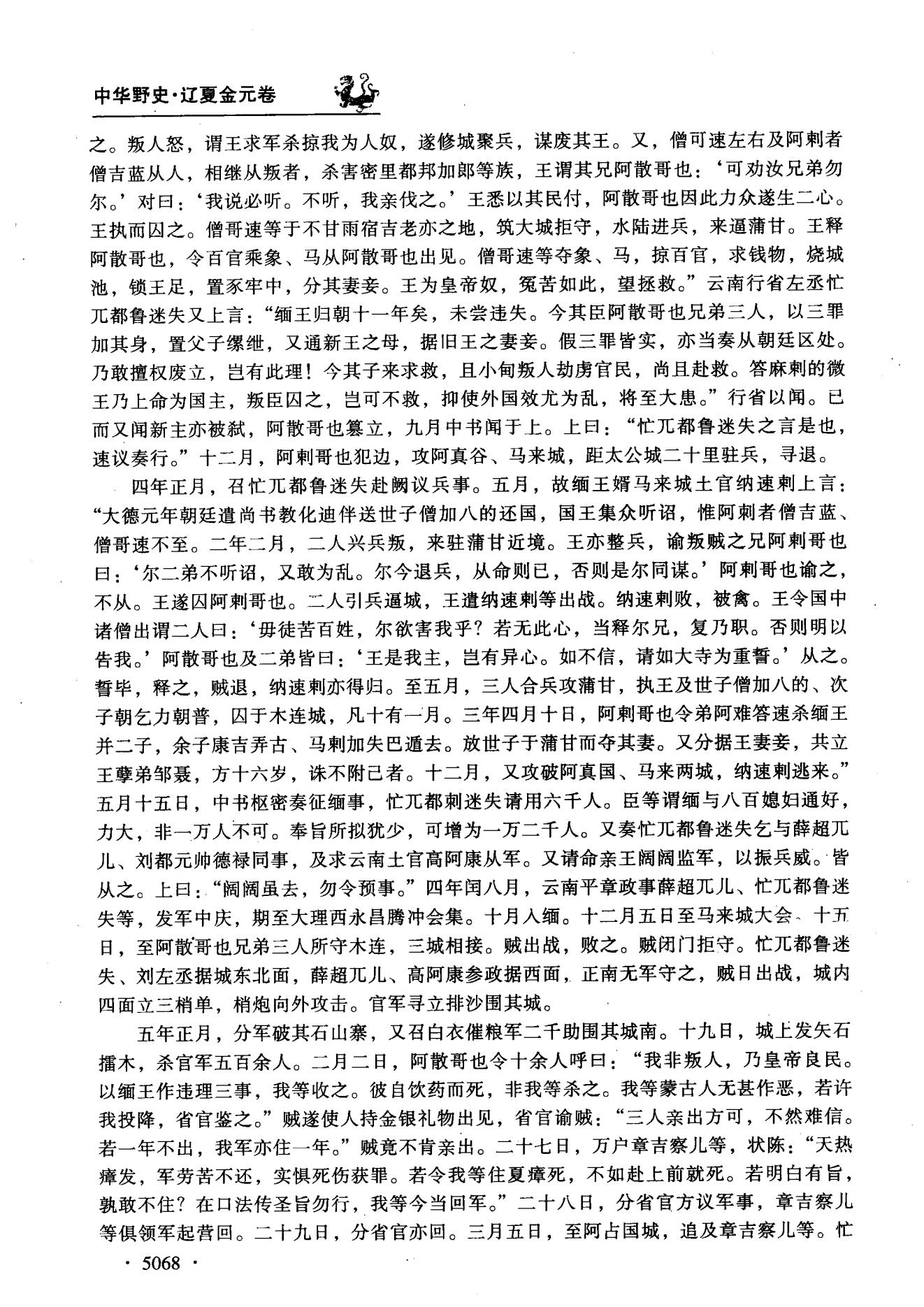 中华野史·辽夏金元卷

之。叛人怒，谓王求军杀掠我为人奴，遂修城聚兵，谋废其王。又，僧可速左右及阿剌者僧吉蓝从人，相继从叛者，杀害密里都邦加郎等族，王谓其兄阿散哥也：‘可劝汝兄弟勿尔。’对曰：‘我说必听。不听，我亲伐之。’王悉以其民付，阿散哥也因此力众遂生二心。王执而囚之。僧哥速等于不甘雨宿吉老亦之地，筑大城拒守，水陆进兵，来逼蒲甘。王释阿散哥也，令百官乘象、马从阿散哥也出见。僧哥速等夺象、马，掠百官，求钱物，烧城池，锁王足，置豕牢中，分其妻妾。王为皇帝奴，冤苦如此，望拯救。”云南行省左丞忙兀都鲁迷失又上言：“缅王归朝十一年矣，未尝违失。今其臣阿散哥也兄弟三人，以三罪加其身，置父子缧绁，又通新王之母，据旧王之妻妾。假三罪皆实，亦当奏从朝廷区处。乃敢擅权废立，岂有此理！今其子来求救，且小甸叛人劫虏官民，尚且赴救。答麻剌的微王乃上命为国主，叛臣囚之，岂可不救，抑使外国效尤为乱，将至大患。”行省以闻。已而又闻新主亦被弑，阿散哥也篡立，九月中书闻于上。上曰：“忙兀都鲁迷失之言是也，速议奏行。”十二月，阿剌哥也犯边，攻阿真谷、马来城，距太公城二十里驻兵，寻退。

四年正月，召忙兀都鲁迷失赴阙议兵事。五月，故缅王婿马来城土官纳速剌上言：“大德元年朝廷遣尚书教化迪伴送世子僧加八的还国，国王集众听诏，惟阿剌者僧吉蓝、僧哥速不至。二年二月，二人兴兵叛，来驻蒲甘近境。王亦整兵，谕叛贼之兄阿剌哥也曰：‘尔二弟不听诏，又敢为乱。尔今退兵，从命则已，否则是尔同谋。’阿剌哥也谕之，不从。王遂囚阿剌哥也。二人引兵逼城，王遣纳速剌等出战。纳速剌败，被禽。王令国中诸僧出谓二人曰：‘毋徒苦百姓，尔欲害我乎？若无此心，当释尔兄，复乃职。否则明以告我。’阿散哥也及二弟皆曰：‘王是我主，岂有异心。如不信，请如大寺为重誓。’从之。誓毕，释之，贼退，纳速剌亦得归。至五月，三人合兵攻蒲甘，执王及世子僧加八的、次子朝乞力朝普，囚于木连城，凡十有一月。三年四月十日，阿剌哥也令弟阿难答速杀缅王并二子，余子康吉弄古、马剌加失巴遁去。放世子于蒲甘而夺其妻。又分据王妻妾，共立王孽弟邹聂，方十六岁，诛不附己者。十二月，又攻破阿真国、马来两城，纳速剌逃来。”五月十五日，中书枢密奏征缅事，忙兀都剌迷失请用六千人。臣等谓缅与八百媳妇通好，力大，非一万人不可。奉旨所拟犹少，可增为一万二千人。又奏忙兀都鲁迷失乞与薛超兀儿、刘都元帅德禄同事，及求云南土官高阿康从军。又请命亲王阔阔监军，以振兵威。皆从之。上曰：“阔阔虽去，勿令预事。”四年闰八月，云南平章政事薛超兀儿、忙兀都鲁迷失等，发军中庆，期至大理西永昌腾冲会集。十月入缅。十二月五日至马来城大会。十五日，至阿散哥也兄弟三人所守木连，三城相接。贼出战，败之。贼闭门拒守。忙兀都鲁迷失、刘左丞据城东北面，薛超兀儿、高阿康参政据西面，正南无军守之，贼日出战，城内四面立三梢单，梢炮向外攻击。官军寻立排沙围其城。

五年正月，分军破其石山寨，又召白衣催粮军二千助围其城南。十九日，城上发矢石擂木，杀官军五百余人。二月二日，阿散哥也令十余人呼曰：“我非叛人，乃皇帝良民。以缅王作违理三事，我等收之。彼自饮药而死，非我等杀之。我等蒙古人无甚作恶，若许我投降，省官鉴之。”贼遂使人持金银礼物出见，省官谕贼：“三人亲出方可，不然难信。若一年不出，我军亦住一年。”贼竟不肯亲出。二十七日，万户章吉察儿等，状陈：“天热瘴发，军劳苦不还，实惧死伤获罪。若令我等住夏瘴死，不如赴上前就死。若明白有旨，孰敢不住？在口法传圣旨勿行，我等今当回军。”二十八日，分省官方议军事，章吉察儿等俱领军起营回。二十九日，分省官亦回。三月五日，至阿占国城，追及章吉察儿等。忙

· 5068 ·